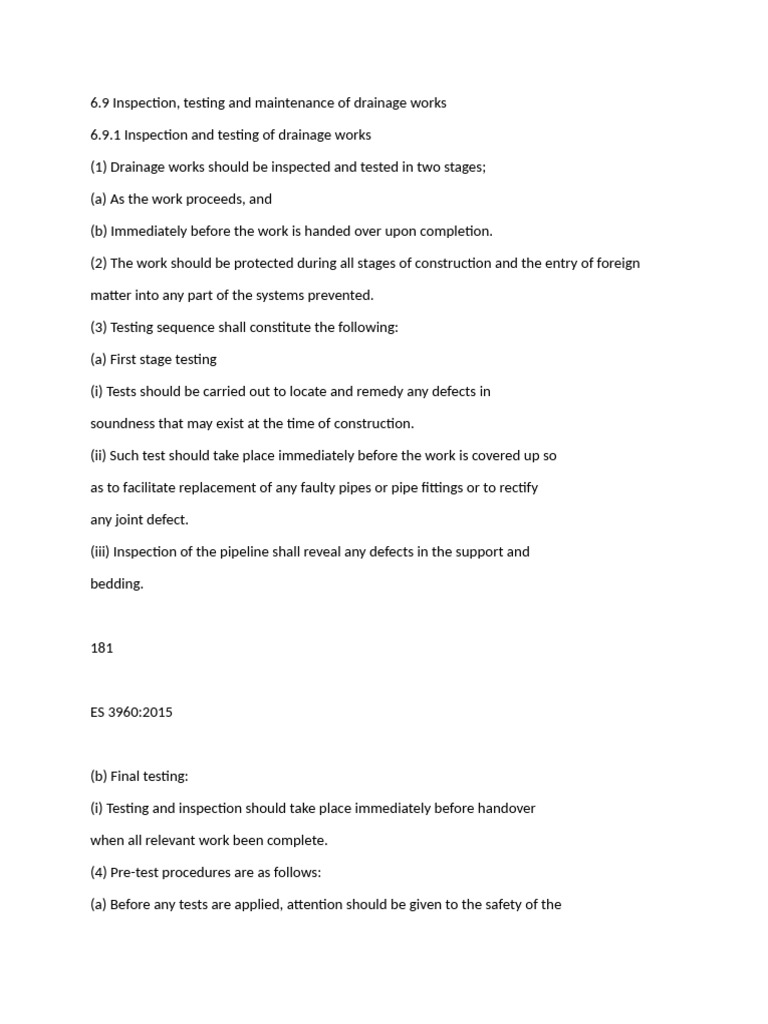 6.9 Inspection, testing and maintenance of drainage works

6.9.1 Inspection and testing of drainage works

(1) Drainage works should be inspected and tested in two stages;

(a) As the work proceeds, and

(b) Immediately before the work is handed over upon completion.

(2) The work should be protected during all stages of construction and the entry of foreign matter into any part of the systems prevented.

(3) Testing sequence shall constitute the following:

(a) First stage testing

(i) Tests should be carried out to locate and remedy any defects in soundness that may exist at the time of construction.

(ii) Such test should take place immediately before the work is covered up so as to facilitate replacement of any faulty pipes or pipe fittings or to rectify any joint defect.

(iii) Inspection of the pipeline shall reveal any defects in the support and bedding.

181

ES 3960:2015

(b) Final testing:

(i) Testing and inspection should take place immediately before handover when all relevant work been complete.

(4) Pre-test procedures are as follows:

(a) Before any tests are applied, attention should be given to the safety of the